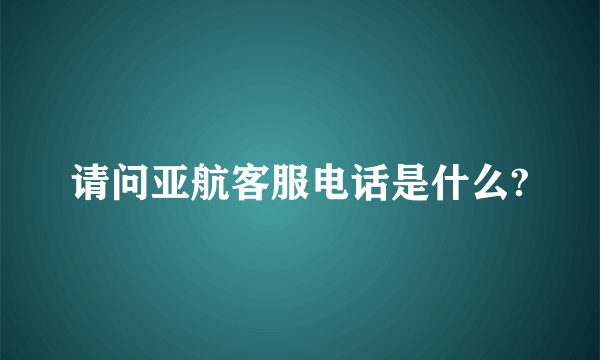 请问亚航客服电话是什么?